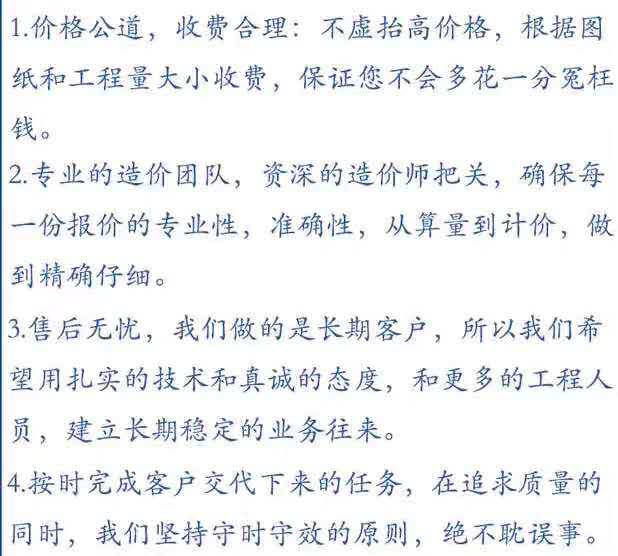 1.价格公道，收费合理：不虚抬高价格，根据图纸和工程量大小收费，保证您不会多花一分冤枉钱。

2.专业的造价团队，资深的造价师把关，确保每一份报价的专业性，准确性，从算量到计价，做到精确仔细。

3.售后无忧，我们做的是长期客户，所以我们希望用扎实的技术和真诚的态度，和更多的工程人员，建立长期稳定的业务往来。

4.按时完成客户交代下来的任务，在追求质量的同时，我们坚持守时守效的原则，绝不耽误事。